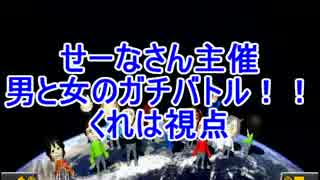 せーなさん主催
男と女のガチバトル！！
くれは視点